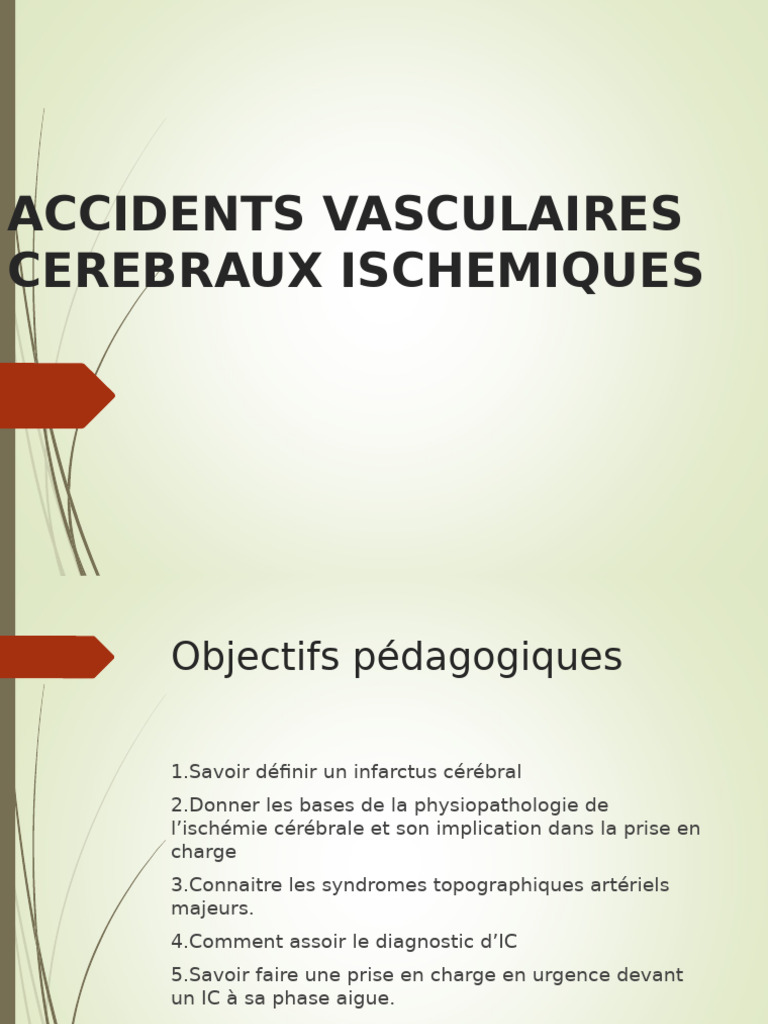 ACCIDENTS VASCULAIRES CEREBRAUX ISCHEMIQUES

Objectifs pédagogiques

1.Savoir définir un infarctus cérébral

2.Donner les bases de la physiopathologie de l’ischémie cérébrale et son implication dans la prise en charge

3.Connaitre les syndromes topographiques artériels majeurs.

4.Comment assoir le diagnostic d’IC

5.Savoir faire une prise en charge en urgence devant un IC à sa phase aigue.